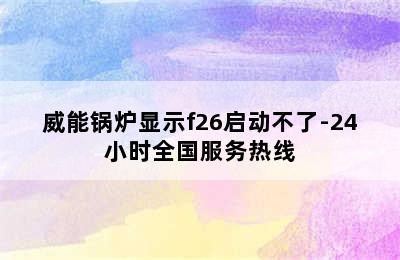 威能锅炉显示f26启动不了-24小时全国服务热线